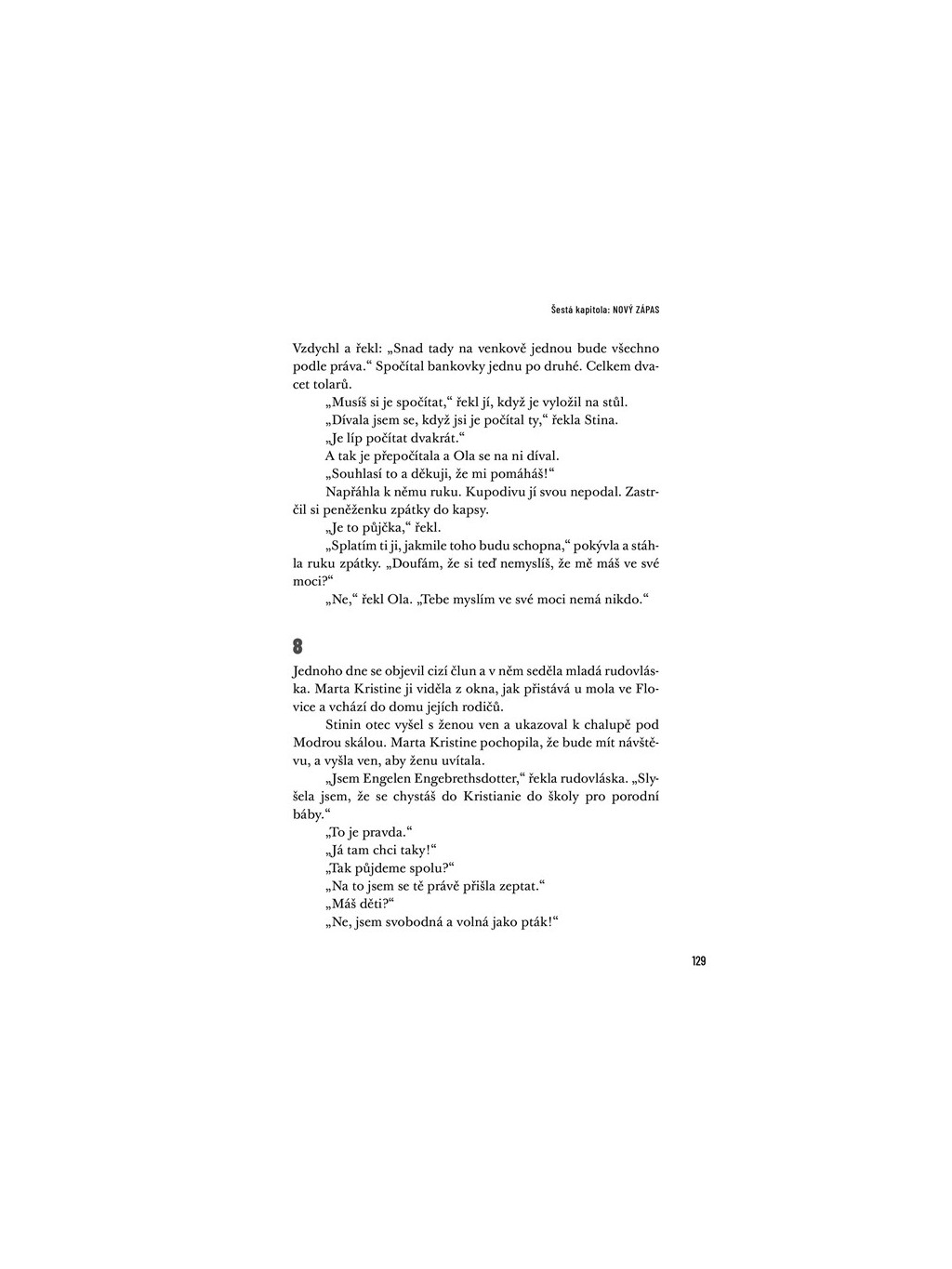 Šestá kapitola: NOVÝ ZÁPAS

Vzdychl a řekl: „Snad tady na venkově jednou bude všechno podle práva.“ Spočítal bankovky jednu po druhé. Celkem dvacet tolarů.

„Musíš si je spočítat,“ řekl jí, když je vyložil na stůl.

„Dívala jsem se, když jsi je počítal ty,“ řekla Stina.

„Je líp počítat dvakrát.“

A tak je přepočítala a Ola se na ni díval.

„Souhlasí to a děkuji, že mi pomáháš!“

Napřáhla k němu ruku. Kupodivu jí svou nepodal. Zastrčil si peněženku zpátky do kapsy.

„Je to půjčka,“ řekl.

„Splatím ti ji, jakmile toho budu schopna,“ pokývla a stáhla ruku zpátky. „Doufám, že si teď nemyslíš, že mě máš ve své moci?“

„Ne,“ řekl Ola. „Tebe myslím ve své moci nemá nikdo.“

8

Jednoho dne se objevil cizí člun a v něm seděla mladá rudovláska. Marta Kristine ji viděla z okna, jak přistává u mola ve Flovice a vchází do domu jejích rodičů.

Stinin otec vyšel s ženou ven a ukazoval k chalupě pod Modrou skálou. Marta Kristine pochopila, že bude mít návštěvu, a vyšla ven, aby ženu uvítala.

„Jsem Engelen Engebrethsdotter,“ řekla rudovláska. „Slyšela jsem, že se chystáš do Kristianie do školy pro porodní báby.“

„To je pravda.“

„Já tam chci taky!“

„Tak půjdeme spolu?“

„Na to jsem se tě právě přišla zeptat.“

„Máš děti?“

„Ne, jsem svobodná a volná jako pták!“

129